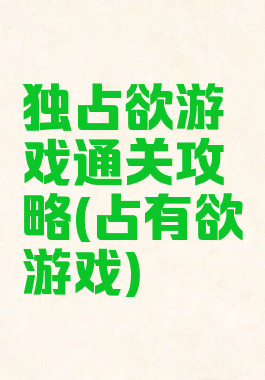 独占欲游戏通关攻略(占有欲游戏)